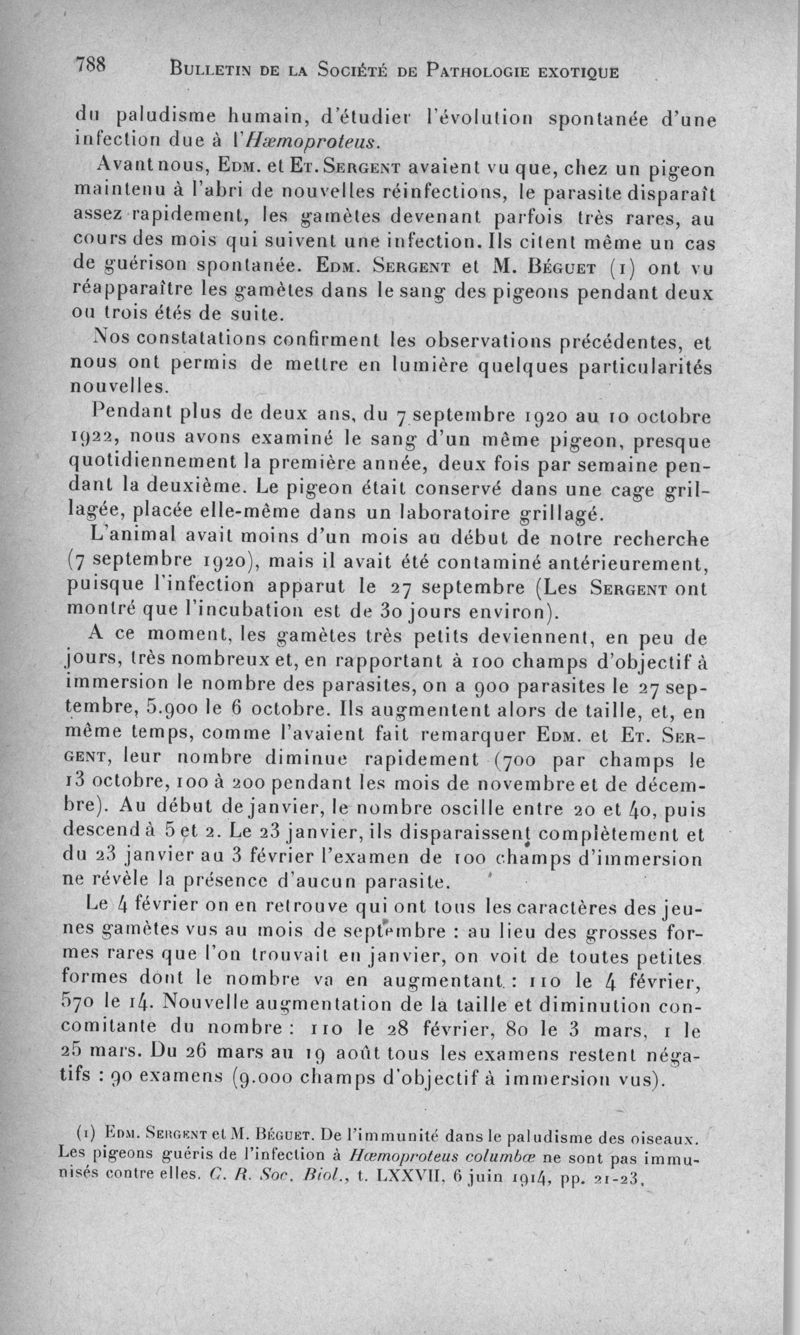 788 BULLETIN DE LA SOCIÉTÉ DE PATHOLOGIE EXOTIQUE

du paludisme humain, d'étudier l'évolution spontanée d'une infection due à l'Hæmoproteus.

Avant nous, EDM. et ET. SERGENT avaient vu que, chez un pigeon maintenu à l'abri de nouvelles réinfections, le parasite disparaît assez rapidement, les gamètes devenant parfois très rares, au cours des mois qui suivent une infection. Ils citent même un cas de guérison spontanée. EDM. SERGENT et M. BÉGUET (1) ont vu réapparaître les gamètes dans le sang des pigeons pendant deux ou trois étés de suite.

Nos constatations confirment les observations précédentes, et nous ont permis de mettre en lumière quelques particularités nouvelles.

Pendant plus de deux ans, du 7 septembre 1920 au 10 octobre 1922, nous avons examiné le sang d'un même pigeon, presque quotidiennement la première année, deux fois par semaine pendant la deuxième. Le pigeon était conservé dans une cage grillagée, placée elle-même dans un laboratoire grillagé.

L'animal avait moins d'un mois au début de notre recherche (7 septembre 1920), mais il avait été contaminé antérieurement, puisque l'infection apparut le 27 septembre (Les SERGENT ont montré que l'incubation est de 30 jours environ).

A ce moment, les gamètes très petits deviennent, en peu de jours, très nombreux et, en rapportant à 100 champs d'objectif à immersion le nombre des parasites, on a 900 parasites le 27 septembre, 5.900 le 6 octobre. Ils augmentent alors de taille, et, en même temps, comme l'avaient fait remarquer EDM. et ET. SERGENT, leur nombre diminue rapidement (700 par champs le 13 octobre, 100 à 200 pendant les mois de novembre et de décembre). Au début de janvier, le nombre oscille entre 20 et 40, puis descend à 5 et 2. Le 23 janvier, ils disparaissent complètement et du 23 janvier au 3 février l'examen de 100 champs d'immersion ne révèle la présence d'aucun parasite.

Le 4 février on en retrouve qui ont tous les caractères des jeunes gamètes vus au mois de septembre : au lieu des grosses formes rares que l'on trouvait en janvier, on voit de toutes petites formes dont le nombre va en augmentant : 110 le 4 février, 570 le 14. Nouvelle augmentation de la taille et diminution concomitante du nombre : 110 le 28 février, 80 le 3 mars, 1 le 25 mars. Du 26 mars au 19 août tous les examens restent négatifs : 90 examens (9.000 champs d'objectif à immersion vus).

(1) EDM. SERGENT et M. BÉGUET. De l'immunité dans le paludisme des oiseaux. Les pigeons guéris de l'infection à Hæmoproteus columbæ ne sont pas immunisés contre elles. C. R. Soc. Biol., t. LXXVII, 6 juin 1914, pp. 21-23.